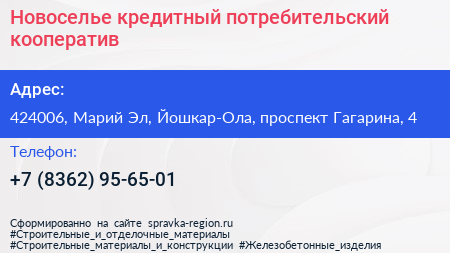 Новоселье кредитный потребительский кооператив

Адрес:

424006, Марий Эл, Йошкар-Ола, проспект Гагарина, 4

Телефон:

+7 (8362) 95-65-01

Сформированно на сайте spravka-region.ru
#Строительные_и_отделочные_материалы
#Строительные_материалы_и_конструкции #Железобетонные_изделия